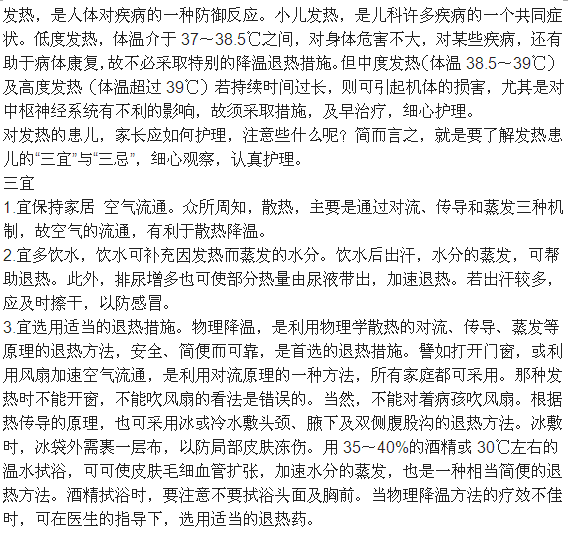 发热，是人体对疾病的一种防御反应。小儿发热，是儿科许多疾病的一个共同症状。低度发热，体温介于 37～38.5℃之间，对身体危害不大，对某些疾病，还有助于病体康复，故不必采取特别的降温退热措施。但中度发热（体温 38.5～39℃）及高度发热（体温超过 39℃）若持续时间过长，则可引起机体的损害，尤其是对中枢神经系统有不利的影响，故须采取措施，及早治疗，细心护理。

对发热的患儿，家长应如何护理，注意些什么呢？简而言之，就是要了解发热患儿的“三宜”与“三忌”，细心观察，认真护理。

三宜

1.宜保持家居 空气流通。众所周知，散热，主要是通过对流、传导和蒸发三种机制，故空气的流通，有利于散热降温。

2.宜多饮水，饮水可补充因发热而蒸发的水分。饮水后出汗，水分的蒸发，可帮助退热。此外，排尿增多也可使部分热量由尿液带出，加速退热。若出汗较多，应及时擦干，以防感冒。

3.宜选用适当的退热措施。物理降温，是利用物理学散热的对流、传导、蒸发等原理的退热方法，安全、简便而可靠，是首选的退热措施。譬如打开门窗，或利用风扇加速空气流通，是利用对流原理的一种方法，所有家庭都可采用。那种发热时不能开窗，不能吹风扇的看法是错误的。当然，不能对着病孩吹风扇。根据热传导的原理，也可采用冰或冷水敷头颈、腋下及双侧腹股沟的退热方法。冰敷时，冰袋外需裹一层布，以防局部皮肤冻伤。用 35～40%的酒精或 30℃左右的温水拭浴，可可使皮肤毛细血管扩张，加速水分的蒸发，也是一种相当简便的退热方法。酒精拭浴时，要注意不要拭浴头面及胸前。当物理降温方法的疗效不佳时，可在医生的指导下，选用适当的退热药。